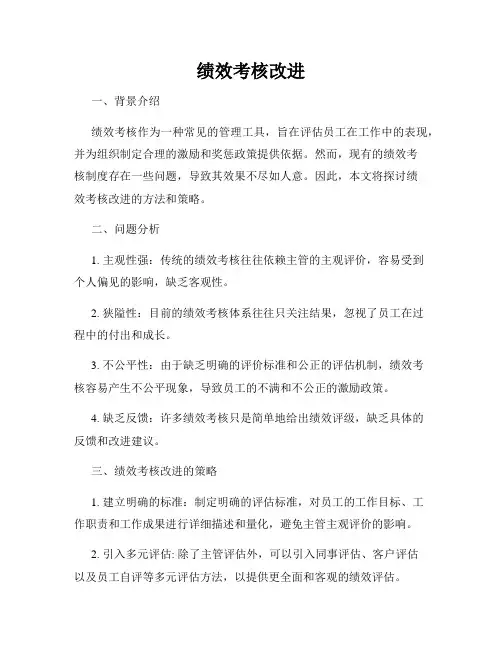 绩效考核改进

一、背景介绍

绩效考核作为一种常见的管理工具，旨在评估员工在工作中的表现，并为组织制定合理的激励和奖惩政策提供依据。然而，现有的绩效考核制度存在一些问题，导致其效果不尽如人意。因此，本文将探讨绩效考核改进的方法和策略。

二、问题分析

1. 主观性强：传统的绩效考核往往依赖主管的主观评价，容易受到个人偏见的影响，缺乏客观性。

2. 狭隘性：目前的绩效考核体系往往只关注结果，忽视了员工在过程中的付出和成长。

3. 不公平性：由于缺乏明确的评价标准和公正的评估机制，绩效考核容易产生不公平现象，导致员工的不满和不公正的激励政策。

4. 缺乏反馈：许多绩效考核只是简单地给出绩效评级，缺乏具体的反馈和改进建议。

三、绩效考核改进的策略

1. 建立明确的标准：制定明确的评估标准，对员工的工作目标、工作职责和工作成果进行详细描述和量化，避免主管主观评价的影响。

2. 引入多元评估: 除了主管评估外，可以引入同事评估、客户评估以及员工自评等多元评估方法，以提供更全面和客观的绩效评估。